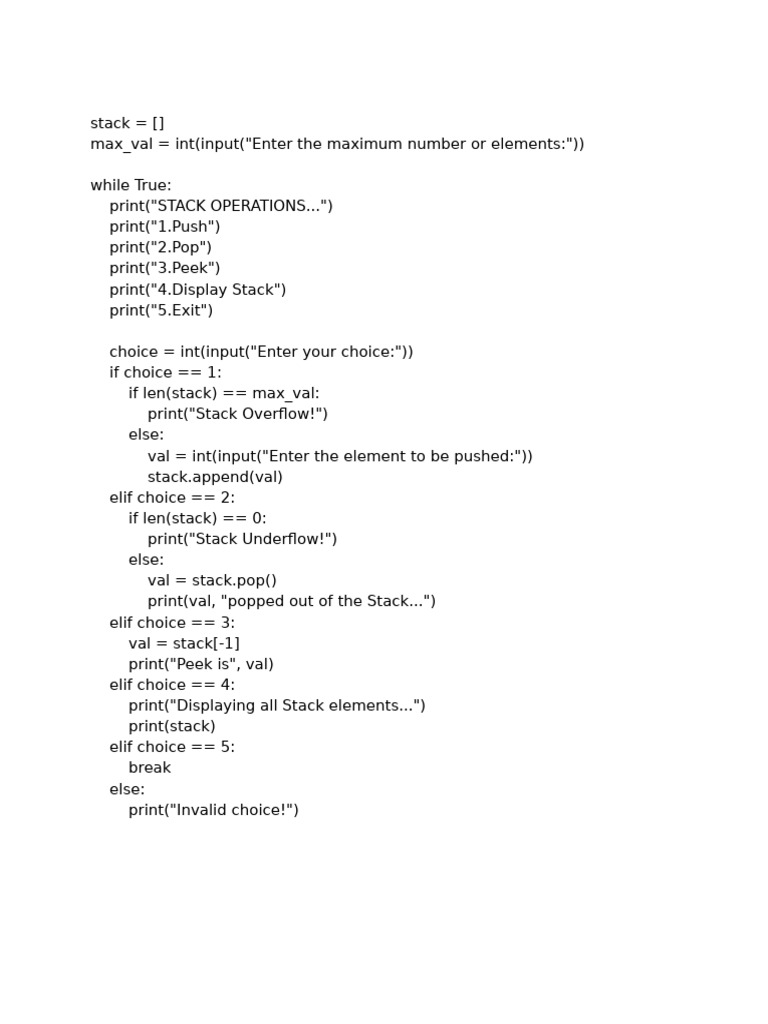 stack = []
max_val = int(input("Enter the maximum number or elements:"))

while True:
    print("STACK OPERATIONS...")
    print("1.Push")
    print("2.Pop")
    print("3.Peek")
    print("4.Display Stack")
    print("5.Exit")

    choice = int(input("Enter your choice:"))
    if choice == 1:
        if len(stack) == max_val:
            print("Stack Overflow!")
        else:
            val = int(input("Enter the element to be pushed:"))
            stack.append(val)
    elif choice == 2:
        if len(stack) == 0:
            print("Stack Underflow!")
        else:
            val = stack.pop()
            print(val, "popped out of the Stack...")
    elif choice == 3:
        val = stack[-1]
        print("Peek is", val)
    elif choice == 4:
        print("Displaying all Stack elements...")
        print(stack)
    elif choice == 5:
        break
    else:
        print("Invalid choice!")